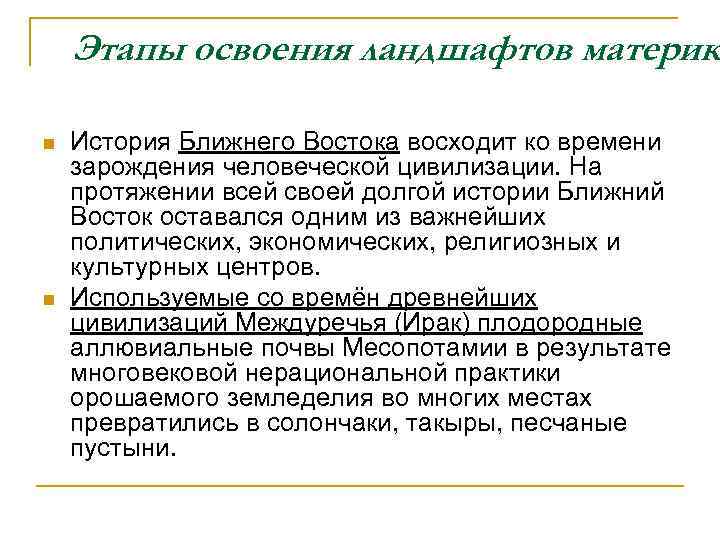 Этапы освоения ландшафтов материк

История Ближнего Востока восходит ко времени зарождения человеческой цивилизации. На протяжении всей своей долгой истории Ближний Восток оставался одним из важнейших политических, экономических, религиозных и культурных центров.

Используемые со времён древнейших цивилизаций Междуречья (Ирак) плодородные аллювиальные почвы Месопотамии в результате многовековой нерациональной практики орошаемого земледелия во многих местах превратились в солончаки, такыры, песчаные пустыни.